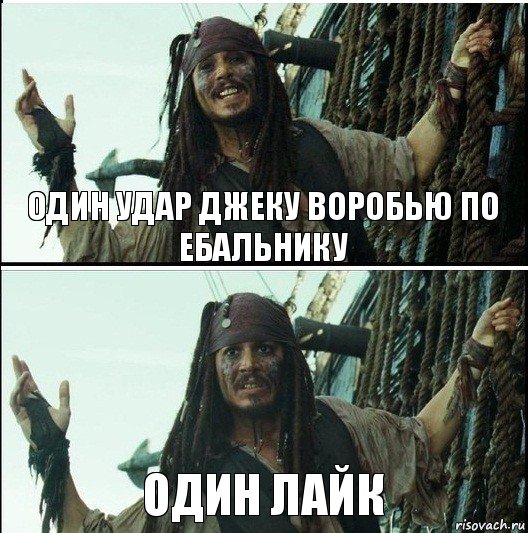 ОДИН УДАР ДЖЕКУ ВОРОБЬЮ ПО ЕБАЛЬНИКУ

ОДИН ЛАЙК

risovach.ru